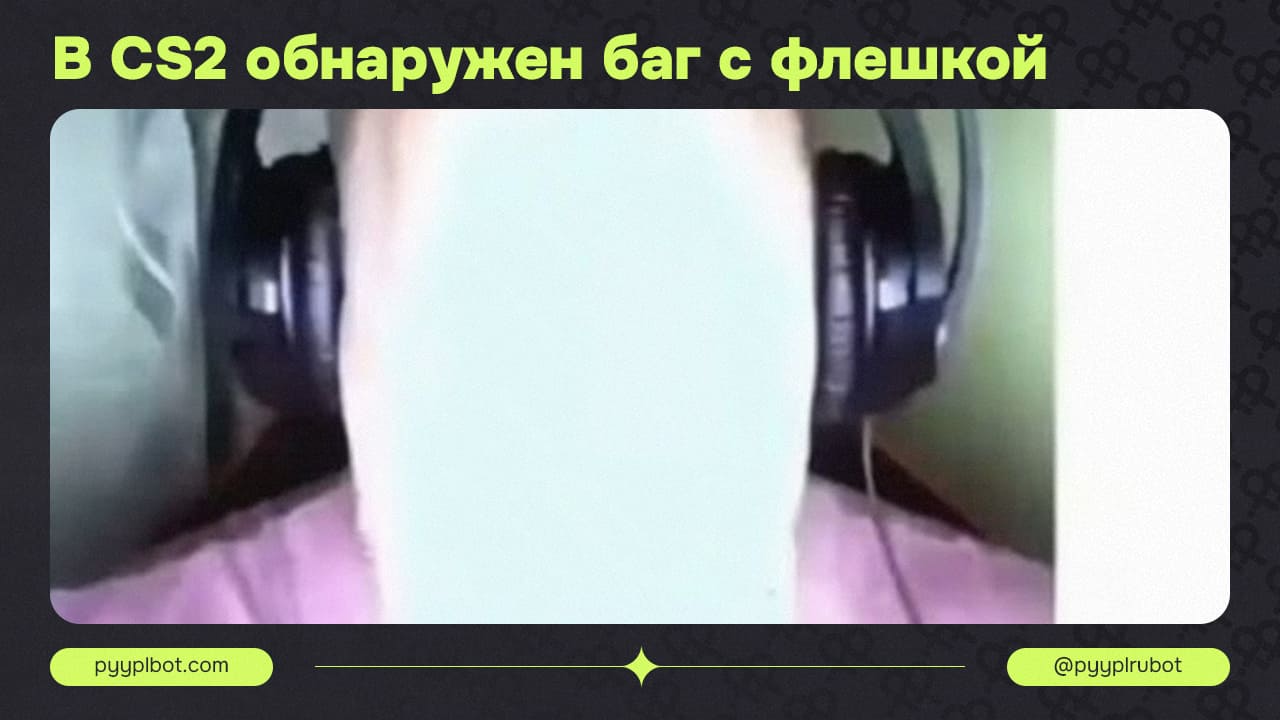 В CS2 обнаружен баг с флешкой

pyyplbot.com

@pyyplrubot